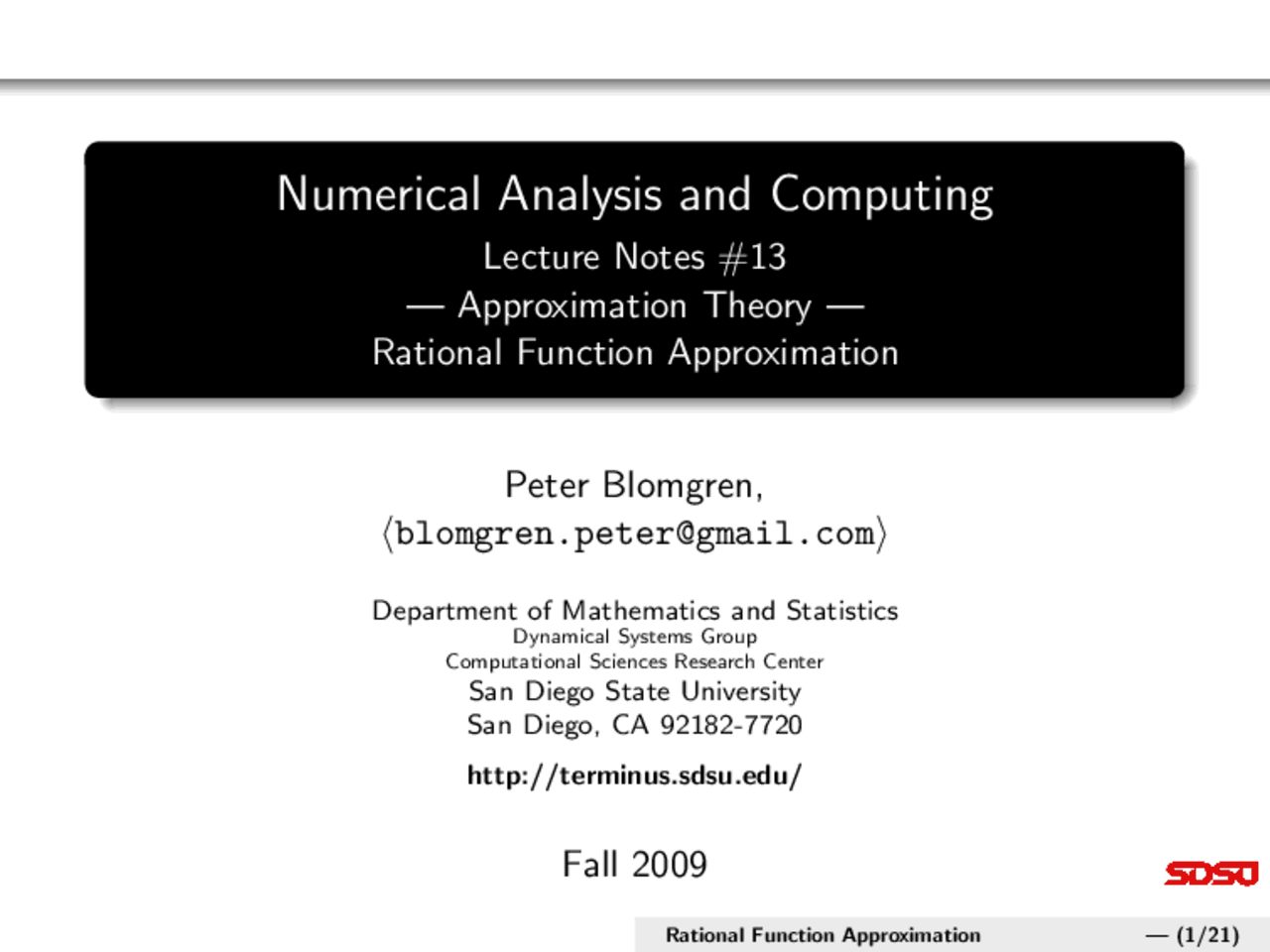 Numerical Analysis and Computing
Lecture Notes #13
— Approximation Theory —
Rational Function Approximation

Peter Blomgren,
⟨blomgren.peter@gmail.com⟩

Department of Mathematics and Statistics
Dynamical Systems Group
Computational Sciences Research Center
San Diego State University
San Diego, CA 92182-7720

http://terminus.sdsu.edu/

Fall 2009

SDSU

Rational Function Approximation — (1/21)